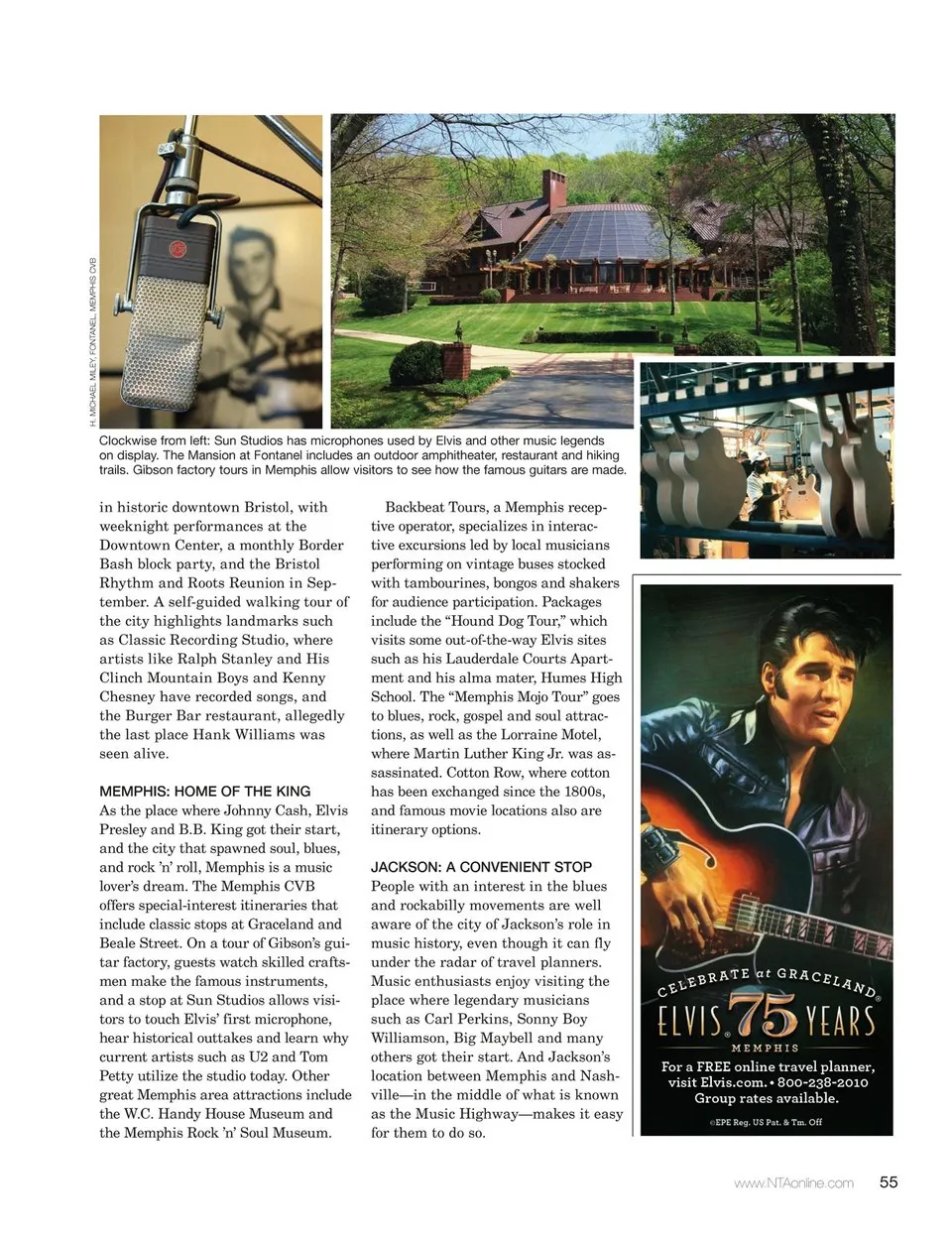 H. MICHAEL MILEY, FONTANEL, MEMPHIS CVB

Clockwise from left: Sun Studios has microphones used by Elvis and other music legends on display. The Mansion at Fontanel includes an outdoor amphitheater, restaurant and hiking trails. Gibson factory tours in Memphis allow visitors to see how the famous guitars are made.

in historic downtown Bristol, with weeknight performances at the Downtown Center, a monthly Border Bash block party, and the Bristol Rhythm and Roots Reunion in September. A self-guided walking tour of the city highlights landmarks such as Classic Recording Studio, where artists like Ralph Stanley and His Clinch Mountain Boys and Kenny Chesney have recorded songs, and the Burger Bar restaurant, allegedly the last place Hank Williams was seen alive.

MEMPHIS: HOME OF THE KING
As the place where Johnny Cash, Elvis Presley and B.B. King got their start, and the city that spawned soul, blues, and rock 'n' roll, Memphis is a music lover's dream. The Memphis CVB offers special-interest itineraries that include classic stops at Graceland and Beale Street. On a tour of Gibson's guitar factory, guests watch skilled craftsmen make the famous instruments, and a stop at Sun Studios allows visitors to touch Elvis' first microphone, hear historical outtakes and learn why current artists such as U2 and Tom Petty utilize the studio today. Other great Memphis area attractions include the W.C. Handy House Museum and the Memphis Rock 'n' Soul Museum.

Backbeat Tours, a Memphis receptive operator, specializes in interactive excursions led by local musicians performing on vintage buses stocked with tambourines, bongos and shakers for audience participation. Packages include the "Hound Dog Tour," which visits some out-of-the-way Elvis sites such as his Lauderdale Courts Apartment and his alma mater, Humes High School. The "Memphis Mojo Tour" goes to blues, rock, gospel and soul attractions, as well as the Lorraine Motel, where Martin Luther King Jr. was assassinated. Cotton Row, where cotton has been exchanged since the 1800s, and famous movie locations also are itinerary options.

JACKSON: A CONVENIENT STOP
People with an interest in the blues and rockabilly movements are well aware of the city of Jackson's role in music history, even though it can fly under the radar of travel planners. Music enthusiasts enjoy visiting the place where legendary musicians such as Carl Perkins, Sonny Boy Williamson, Big Maybell and many others got their start. And Jackson's location between Memphis and Nashville—in the middle of what is known as the Music Highway—makes it easy for them to do so.

CELEBRATE at GRACELAND®
ELVIS® 75 YEARS
MEMPHIS
For a FREE online travel planner, visit Elvis.com. • 800-238-2010
Group rates available.
©EPE Reg. US Pat. & Tm. Off

www.NTAonline.com 55